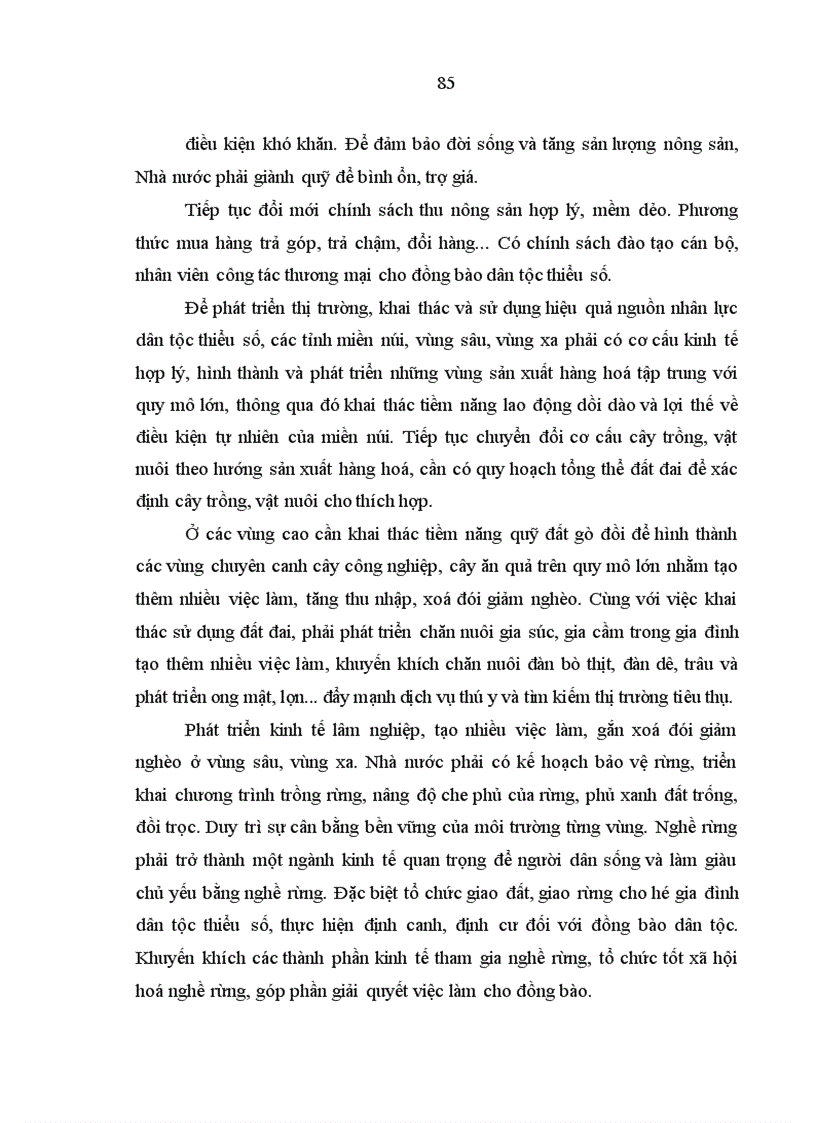 85

điều kiện khó khăn. Để đảm bảo đời sống và tăng sản lượng nông sản, Nhà nước phải giành quỹ để bình ổn, trợ giá.

Tiếp tục đổi mới chính sách thu nông sản hợp lý, mềm dẻo. Phương thức mua hàng trả góp, trả chậm, đổi hàng... Có chính sách đào tạo cán bộ, nhân viên công tác thương mại cho đồng bào dân tộc thiểu số.

Để phát triển thị trường, khai thác và sử dụng hiệu quả nguồn nhân lực dân tộc thiểu số, các tỉnh miền núi, vùng sâu, vùng xa phải có cơ cấu kinh tế hợp lý, hình thành và phát triển những vùng sản xuất hàng hoá tập trung với quy mô lớn, thông qua đó khai thác tiềm năng lao động dồi dào và lợi thế về điều kiện tự nhiên của miền núi. Tiếp tục chuyển đổi cơ cấu cây trồng, vật nuôi theo hướng sản xuất hàng hoá, cần có quy hoạch tổng thể đất đai để xác định cây trồng, vật nuôi cho thích hợp.

Ở các vùng cao cần khai thác tiềm năng quỹ đất gò đồi để hình thành các vùng chuyên canh cây công nghiệp, cây ăn quả trên quy mô lớn nhằm tạo thêm nhiều việc làm, tăng thu nhập, xoá đói giảm nghèo. Cùng với việc khai thác sử dụng đất đai, phải phát triển chăn nuôi gia súc, gia cầm trong gia đình tạo thêm nhiều việc làm, khuyến khích chăn nuôi đàn bò thịt, đàn dê, trâu và phát triển ong mật, lợn... đẩy mạnh dịch vụ thú y và tìm kiếm thị trường tiêu thụ.

Phát triển kinh tế lâm nghiệp, tạo nhiều việc làm, gắn xoá đói giảm nghèo ở vùng sâu, vùng xa. Nhà nước phải có kế hoạch bảo vệ rừng, triển khai chương trình trồng rừng, nâng độ che phủ của rừng, phủ xanh đất trống, đồi trọc. Duy trì sự cân bằng bền vững của môi trường từng vùng. Nghề rừng phải trở thành một ngành kinh tế quan trọng để người dân sống và làm giàu chủ yếu bằng nghề rừng. Đặc biệt tổ chức giao đất, giao rừng cho hé gia đình dân tộc thiểu số, thực hiện định canh, định cư đối với đồng bào dân tộc. Khuyến khích các thành phần kinh tế tham gia nghề rừng, tổ chức tốt xã hội hoá nghề rừng, góp phần giải quyết việc làm cho đồng bào.